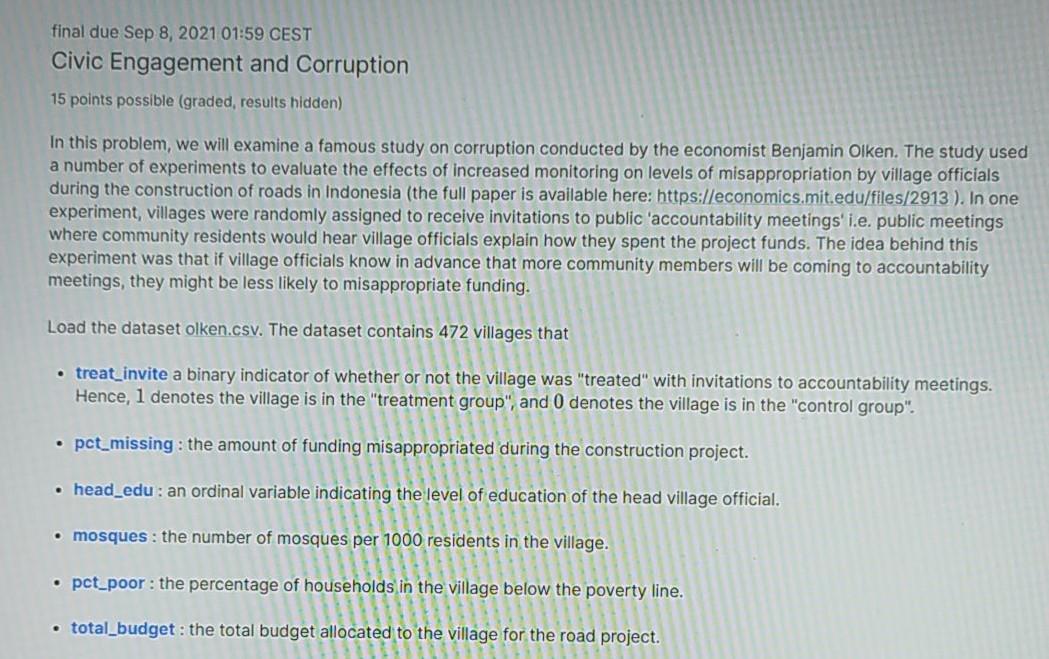 final due Sep 8, 2021 01:59 CEST
Civic Engagement and Corruption

15 points possible (graded, results hidden)

In this problem, we will examine a famous study on corruption conducted by the economist Benjamin Olken. The study used a number of experiments to evaluate the effects of increased monitoring on levels of misappropriation by village officials during the construction of roads in Indonesia (the full paper is available here: https://economics.mit.edu/files/2913 ). In one experiment, villages were randomly assigned to receive invitations to public 'accountability meetings' i.e. public meetings where community residents would hear village officials explain how they spent the project funds. The idea behind this experiment was that if village officials know in advance that more community members will be coming to accountability meetings, they might be less likely to misappropriate funding.

Load the dataset olken.csv. The dataset contains 472 villages that

• treat_invite a binary indicator of whether or not the village was "treated" with invitations to accountability meetings. Hence, 1 denotes the village is in the "treatment group", and 0 denotes the village is in the "control group".

• pct_missing : the amount of funding misappropriated during the construction project.

• head_edu : an ordinal variable indicating the level of education of the head village official.

• mosques : the number of mosques per 1000 residents in the village.

• pct_poor : the percentage of households in the village below the poverty line.

• total_budget : the total budget allocated to the village for the road project.